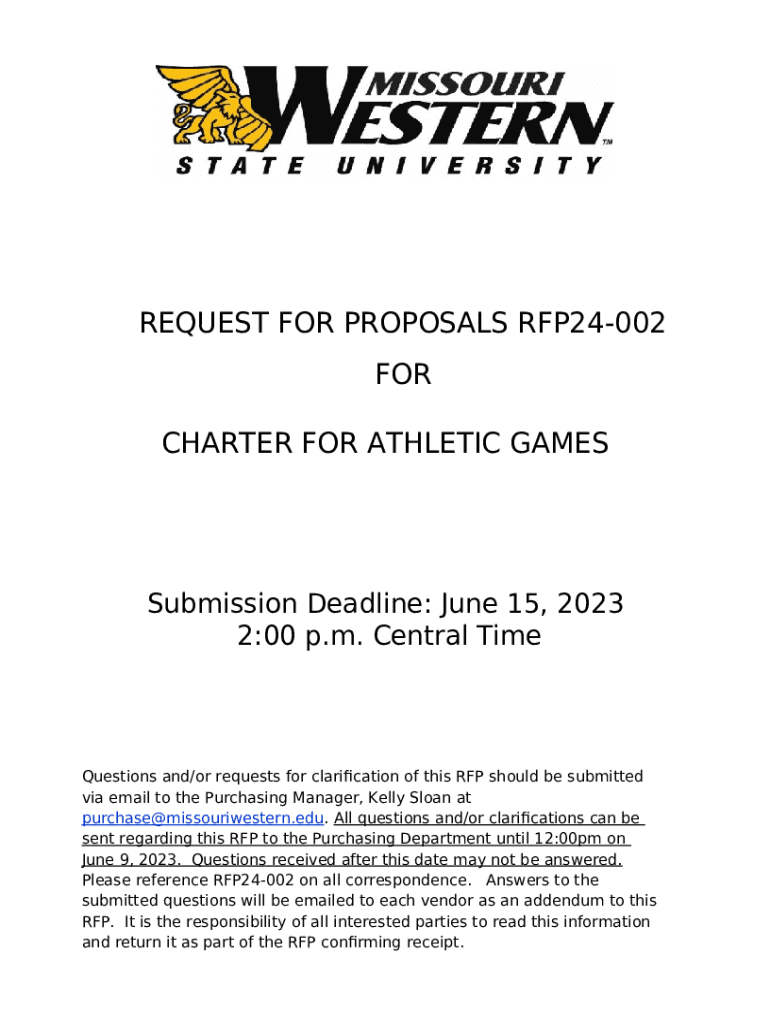 MISSOURI WESTERN™
STATE UNIVERSITY

REQUEST FOR PROPOSALS RFP24-002

FOR

CHARTER FOR ATHLETIC GAMES

Submission Deadline: June 15, 2023
2:00 p.m. Central Time

Questions and/or requests for clarification of this RFP should be submitted via email to the Purchasing Manager, Kelly Sloan at purchase@missouriwestern.edu. All questions and/or clarifications can be sent regarding this RFP to the Purchasing Department until 12:00pm on June 9, 2023. Questions received after this date may not be answered. Please reference RFP24-002 on all correspondence. Answers to the submitted questions will be emailed to each vendor as an addendum to this RFP. It is the responsibility of all interested parties to read this information and return it as part of the RFP confirming receipt.